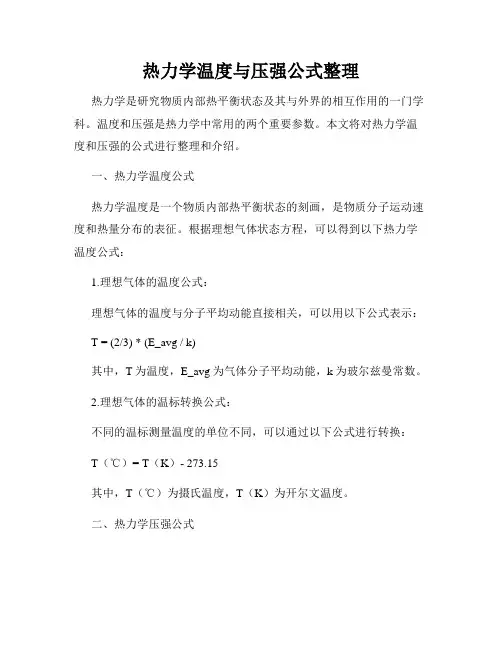 热力学温度与压强公式整理

热力学是研究物质内部热平衡状态及其与外界的相互作用的一门学科。温度和压强是热力学中常用的两个重要参数。本文将对热力学温度和压强的公式进行整理和介绍。

一、热力学温度公式

热力学温度是一个物质内部热平衡状态的刻画，是物质分子运动速度和热量分布的表征。根据理想气体状态方程，可以得到以下热力学温度公式：

1.理想气体的温度公式：

理想气体的温度与分子平均动能直接相关，可以用以下公式表示：

T = (2/3) * (E_avg / k)

其中，T 为温度，E_avg 为气体分子平均动能，k 为玻尔兹曼常数。

2.理想气体的温标转换公式：

不同的温标测量温度的单位不同，可以通过以下公式进行转换：

T（℃）= T（K）- 273.15

其中，T（℃）为摄氏温度，T（K）为开尔文温度。

二、热力学压强公式